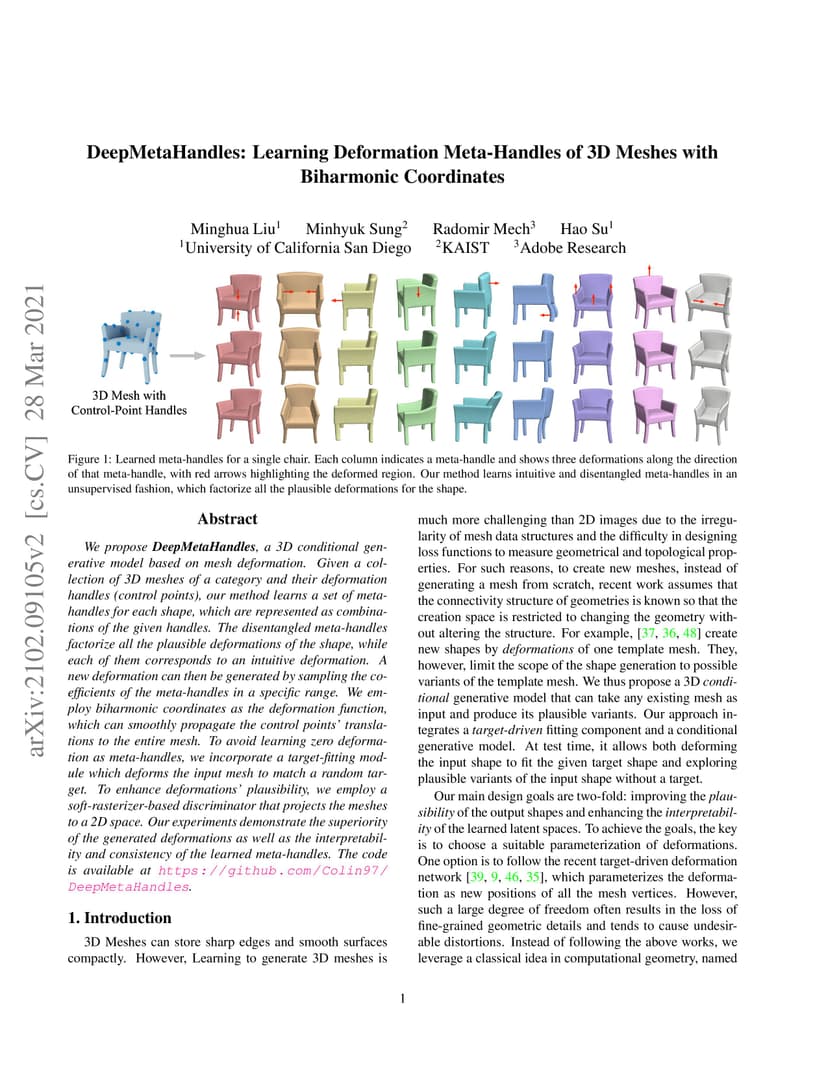 arXiv:2102.09105v2 [cs.CV] 28 Mar 2021

DeepMetaHandles: Learning Deformation Meta-Handles of 3D Meshes with Biharmonic Coordinates

Minghua Liu$^1$ Minhyuk Sung$^2$ Radomir Mech$^3$ Hao Su$^1$
$^1$University of California San Diego $^2$KAIST $^3$Adobe Research

3D Mesh with Control-Point Handles

Figure 1: Learned meta-handles for a single chair. Each column indicates a meta-handle and shows three deformations along the direction of that meta-handle, with red arrows highlighting the deformed region. Our method learns intuitive and disentangled meta-handles in an unsupervised fashion, which factorize all the plausible deformations for the shape.

Abstract

We propose DeepMetaHandles, a 3D conditional generative model based on mesh deformation. Given a collection of 3D meshes of a category and their deformation handles (control points), our method learns a set of meta-handles for each shape, which are represented as combinations of the given handles. The disentangled meta-handles factorize all the plausible deformations of the shape, while each of them corresponds to an intuitive deformation. A new deformation can then be generated by sampling the coefficients of the meta-handles in a specific range. We employ biharmonic coordinates as the deformation function, which can smoothly propagate the control points' translations to the entire mesh. To avoid learning zero deformation as meta-handles, we incorporate a target-fitting module which deforms the input mesh to match a random target. To enhance deformations' plausibility, we employ a soft-rasterizer-based discriminator that projects the meshes to a 2D space. Our experiments demonstrate the superiority of the generated deformations as well as the interpretability and consistency of the learned meta-handles. The code is available at https://github.com/Colin97/DeepMetaHandles.

1. Introduction

3D Meshes can store sharp edges and smooth surfaces compactly. However, Learning to generate 3D meshes is much more challenging than 2D images due to the irregularity of mesh data structures and the difficulty in designing loss functions to measure geometrical and topological properties. For such reasons, to create new meshes, instead of generating a mesh from scratch, recent work assumes that the connectivity structure of geometries is known so that the creation space is restricted to changing the geometry without altering the structure. For example, [37, 36, 48] create new shapes by deformations of one template mesh. They, however, limit the scope of the shape generation to possible variants of the template mesh. We thus propose a 3D conditional generative model that can take any existing mesh as input and produce its plausible variants. Our approach integrates a target-driven fitting component and a conditional generative model. At test time, it allows both deforming the input shape to fit the given target shape and exploring plausible variants of the input shape without a target.

Our main design goals are two-fold: improving the plausibility of the output shapes and enhancing the interpretability of the learned latent spaces. To achieve the goals, the key is to choose a suitable parameterization of deformations. One option is to follow the recent target-driven deformation network [39, 9, 46, 35], which parameterizes the deformation as new positions of all the mesh vertices. However, such a large degree of freedom often results in the loss of fine-grained geometric details and tends to cause undesirable distortions. Instead of following the above works, we leverage a classical idea in computational geometry, named

1